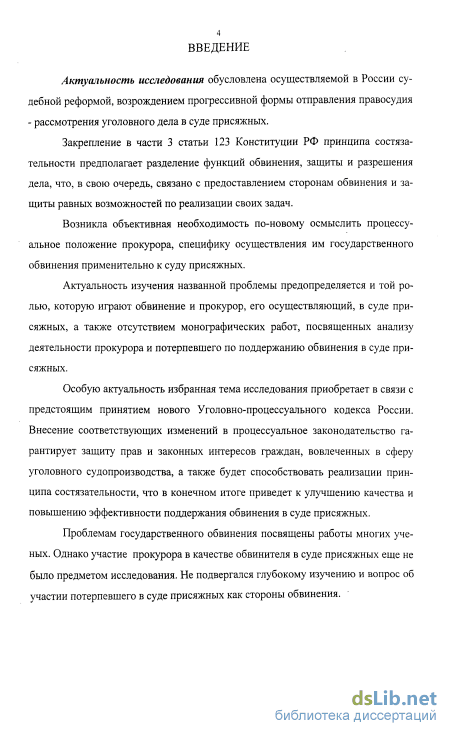 4

ВВЕДЕНИЕ

Актуальность исследования обусловлена осуществляемой в России судебной реформой, возрождением прогрессивной формы отправления правосудия - рассмотрения уголовного дела в суде присяжных.

Закрепление в части 3 статьи 123 Конституции РФ принципа состязательности предполагает разделение функций обвинения, защиты и разрешения дела, что, в свою очередь, связано с предоставлением сторонам обвинения и защиты равных возможностей по реализации своих задач.

Возникла объективная необходимость по-новому осмыслить процессуальное положение прокурора, специфику осуществления им государственного обвинения применительно к суду присяжных.

Актуальность изучения названной проблемы предопределяется и той ролью, которую играют обвинение и прокурор, его осуществляющий, в суде присяжных, а также отсутствием монографических работ, посвященных анализу деятельности прокурора и потерпевшего по поддержанию обвинения в суде присяжных.

Особую актуальность избранная тема исследования приобретает в связи с предстоящим принятием нового Уголовно-процессуального кодекса России. Внесение соответствующих изменений в процессуальное законодательство гарантирует защиту прав и законных интересов граждан, вовлеченных в сферу уголовного судопроизводства, а также будет способствовать реализации принципа состязательности, что в конечном итоге приведет к улучшению качества и повышению эффективности поддержания обвинения в суде присяжных.

Проблемам государственного обвинения посвящены работы многих ученых. Однако участие прокурора в качестве обвинителя в суде присяжных еще не было предметом исследования. Не подвергался глубокому изучению и вопрос об участии потерпевшего в суде присяжных как стороны обвинения.

dsLib.net
библиотека диссертаций